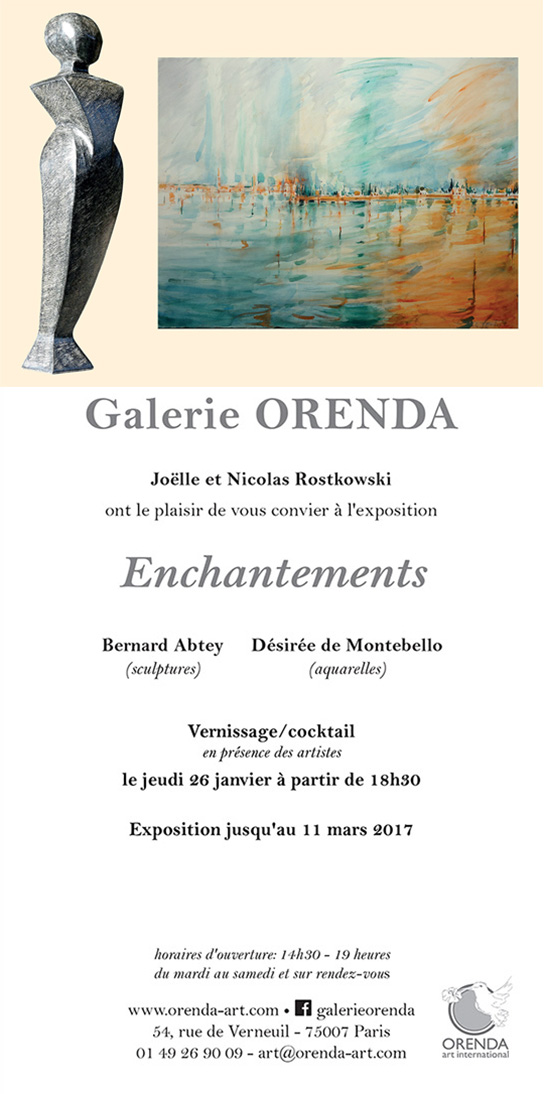 Galerie ORENDA

Joëlle et Nicolas Rostkowski
ont le plaisir de vous convier à l'exposition

Enchantements

Bernard Abtey
(sculptures)

Désirée de Montebello
(aquarelles)

Vernissage/cocktail
en présence des artistes
le jeudi 26 janvier à partir de 18h30

Exposition jusqu'au 11 mars 2017

horaires d'ouverture: 14h30 - 19 heures
du mardi au samedi et sur rendez-vous

www.orenda-art.com • galerieorenda
54, rue de Verneuil - 75007 Paris
01 49 26 90 09 - art@orenda-art.com

ORENDA
art international